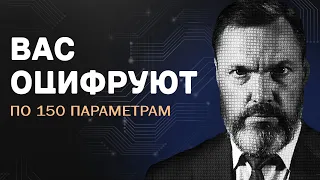 ВАС
ОЦИФРУЮТ
ПО 150 ПАРАМЕТРАМ